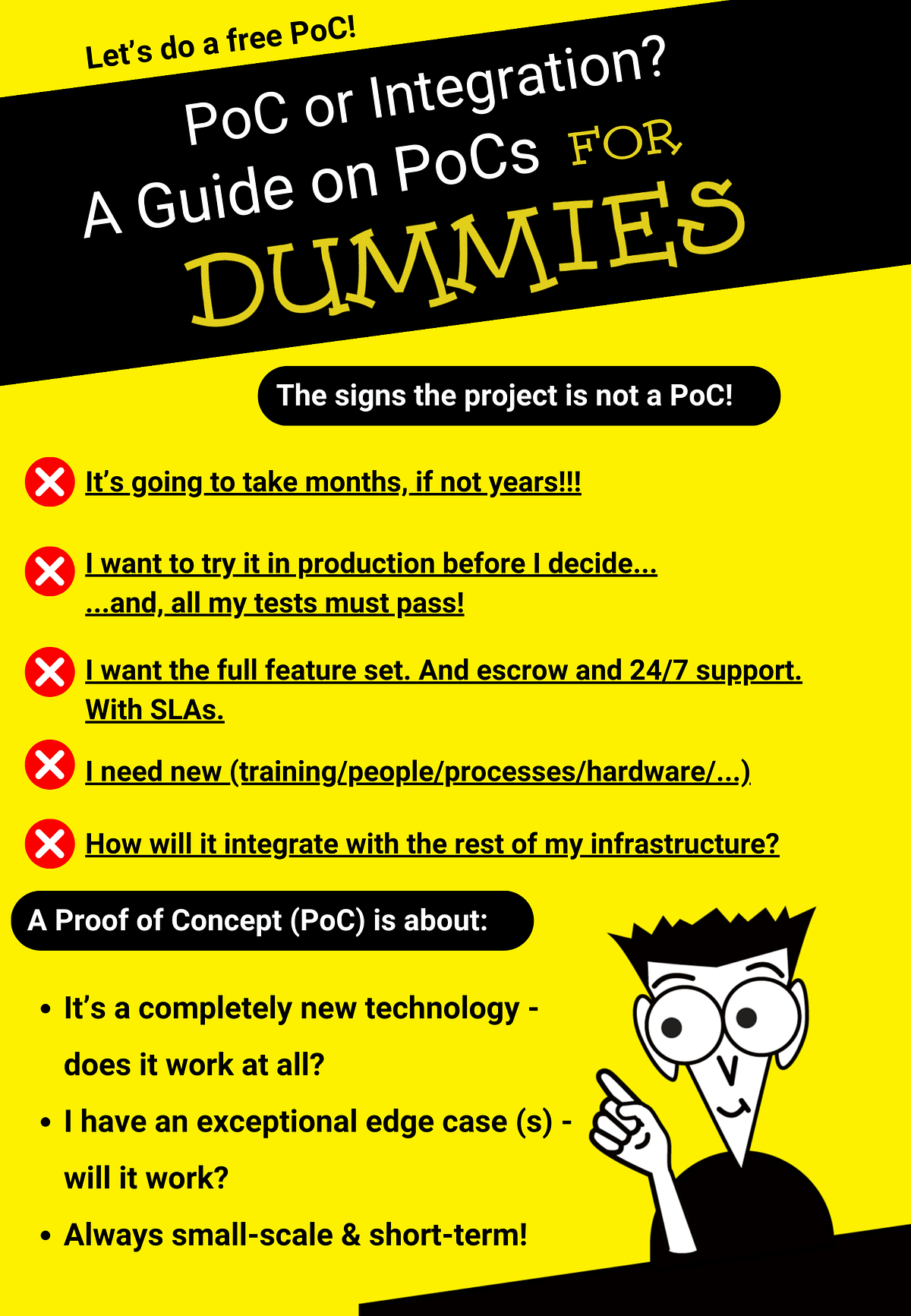 Let's do a free PoC!

PoC or Integration?

A Guide on PoCs FOR

DUMMIES

The signs the project is not a PoC!

It's going to take months, if not years!!!

I want to try it in production before I decide...
...and, all my tests must pass!

I want the full feature set. And escrow and 24/7 support. With SLAs.

I need new (training/people/processes/hardware/...)

How will it integrate with the rest of my infrastructure?

A Proof of Concept (PoC) is about:

• It's a completely new technology - does it work at all?
• I have an exceptional edge case (s) - will it work?
• Always small-scale & short-term!